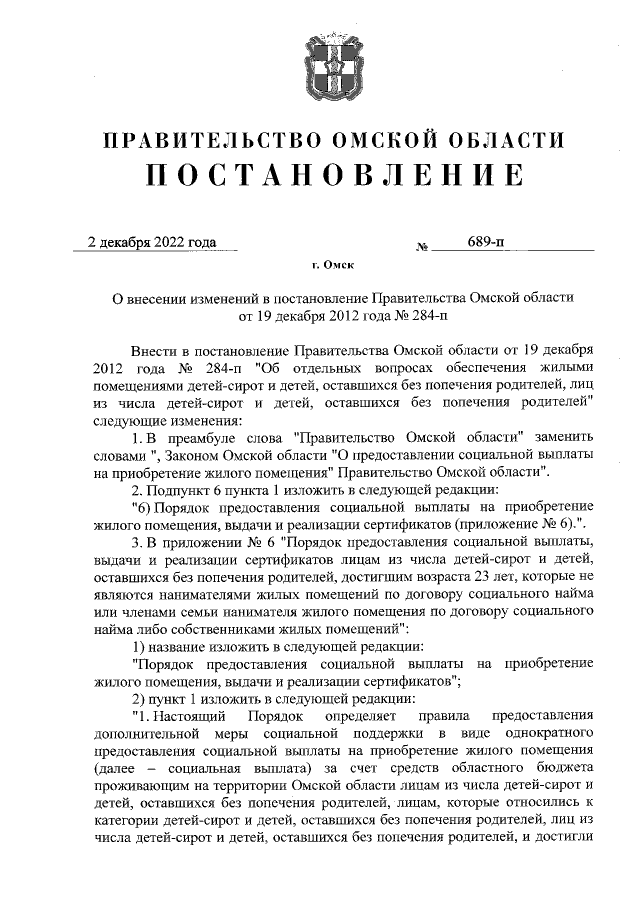 ПРАВИТЕЛЬСТВО ОМСКОЙ ОБЛАСТИ
ПОСТАНОВЛЕНИЕ

2 декабря 2022 года № 689-п

г. Омск

О внесении изменений в постановление Правительства Омской области от 19 декабря 2012 года № 284-п

Внести в постановление Правительства Омской области от 19 декабря 2012 года № 284-п "Об отдельных вопросах обеспечения жилыми помещениями детей-сирот и детей, оставшихся без попечения родителей, лиц из числа детей-сирот и детей, оставшихся без попечения родителей" следующие изменения:

1. В преамбуле слова "Правительство Омской области" заменить словами ", Законом Омской области "О предоставлении социальной выплаты на приобретение жилого помещения" Правительство Омской области".

2. Подпункт 6 пункта 1 изложить в следующей редакции:

"6) Порядок предоставления социальной выплаты на приобретение жилого помещения, выдачи и реализации сертификатов (приложение № 6).".

3. В приложении № 6 "Порядок предоставления социальной выплаты, выдачи и реализации сертификатов лицам из числа детей-сирот и детей, оставшихся без попечения родителей, достигшим возраста 23 лет, которые не являются нанимателями жилых помещений по договору социального найма или членами семьи нанимателя жилого помещения по договору социального найма либо собственниками жилых помещений":

1) название изложить в следующей редакции:

"Порядок предоставления социальной выплаты на приобретение жилого помещения, выдачи и реализации сертификатов";

2) пункт 1 изложить в следующей редакции:

"1. Настоящий Порядок определяет правила предоставления дополнительной меры социальной поддержки в виде однократного предоставления социальной выплаты на приобретение жилого помещения (далее – социальная выплата) за счет средств областного бюджета проживающим на территории Омской области лицам из числа детей-сирот и детей, оставшихся без попечения родителей, лицам, которые относились к категории детей-сирот и детей, оставшихся без попечения родителей, лиц из числа детей-сирот и детей, оставшихся без попечения родителей, и достигли